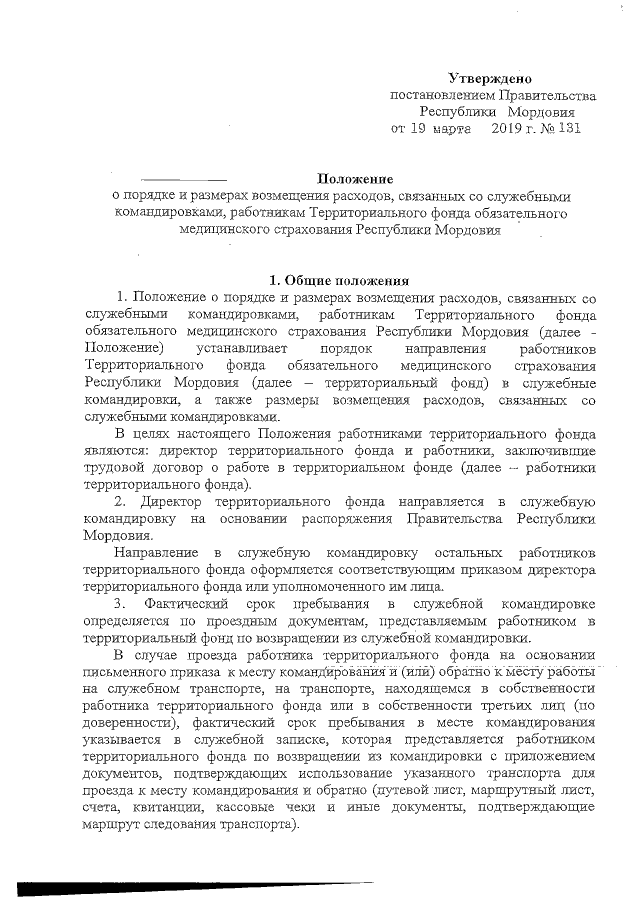 Утверждено
постановлением Правительства
Республики Мордовия
от 19 марта 2019 г. № 131

Положение
о порядке и размерах возмещения расходов, связанных со служебными командировками, работникам Территориального фонда обязательного медицинского страхования Республики Мордовия

1. Общие положения

1. Положение о порядке и размерах возмещения расходов, связанных со служебными командировками, работникам Территориального фонда обязательного медицинского страхования Республики Мордовия (далее - Положение) устанавливает порядок направления работников Территориального фонда обязательного медицинского страхования Республики Мордовия (далее – территориальный фонд) в служебные командировки, а также размеры возмещения расходов, связанных со служебными командировками.

В целях настоящего Положения работниками территориального фонда являются: директор территориального фонда и работники, заключившие трудовой договор о работе в территориальном фонде (далее – работники территориального фонда).

2. Директор территориального фонда направляется в служебную командировку на основании распоряжения Правительства Республики Мордовия.

Направление в служебную командировку остальных работников территориального фонда оформляется соответствующим приказом директора территориального фонда или уполномоченного им лица.

3. Фактический срок пребывания в служебной командировке определяется по проездным документам, представляемым работником в территориальный фонд по возвращении из служебной командировки.

В случае проезда работника территориального фонда на основании письменного приказа к месту командирования и (или) обратно к месту работы на служебном транспорте, на транспорте, находящемся в собственности работника территориального фонда или в собственности третьих лиц (по доверенности), фактический срок пребывания в месте командирования указывается в служебной записке, которая представляется работником территориального фонда по возвращении из командировки с приложением документов, подтверждающих использование указанного транспорта для проезда к месту командирования и обратно (путевой лист, маршрутный лист, счета, квитанции, кассовые чеки и иные документы, подтверждающие маршрут следования транспорта).